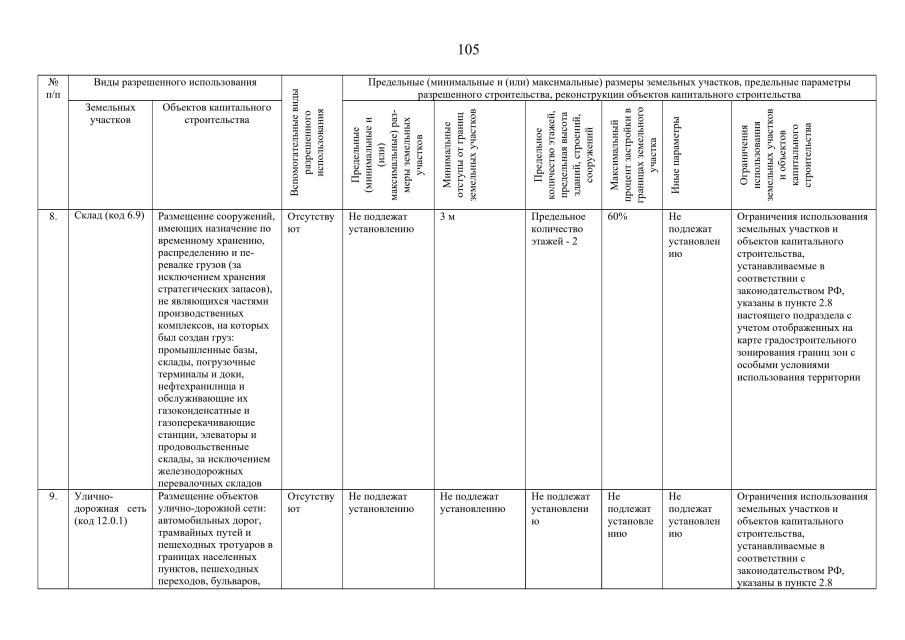 105

| № п/п | Виды разрешенного использования | | Вспомогательные виды разрешенного использования | Предельные (минимальные и (или) максимальные) размеры земельных участков, предельные параметры разрешенного строительства, реконструкции объектов капитального строительства | | | | | |
|---|---|---|---|---|---|---|---|---|---|
| | Земельных участков | Объектов капитального строительства | | Предельные (минимальные и (или) максимальные) размеры земельных участков | Минимальные отступы от границ земельных участков | Предельное количество этажей, предельная высота зданий, строений, сооружений | Максимальный процент застройки в границах земельного участка | Иные параметры | Ограничения использования земельных участков и объектов капитального строительства |
| 8. | Склад (код 6.9) | Размещение сооружений, имеющих назначение по временному хранению, распределению и перевалке грузов (за исключением хранения стратегических запасов), не являющихся частями производственных комплексов, на которых был создан груз: промышленные базы, склады, погрузочные терминалы и доки, нефтехранилища и обслуживающие их газоконденсатные и газоперекачивающие станции, элеваторы и продовольственные склады, за исключением железнодорожных перевалочных складов | Отсутствуют | Не подлежат установлению | 3 м | Предельное количество этажей - 2 | 60% | Не подлежат установлению | Ограничения использования земельных участков и объектов капитального строительства, устанавливаемые в соответствии с законодательством РФ, указаны в пункте 2.8 настоящего подраздела с учетом отображенных на карте градостроительного зонирования границ зон с особыми условиями использования территории |
| 9. | Улично-дорожная сеть (код 12.0.1) | Размещение объектов улично-дорожной сети: автомобильных дорог, трамвайных путей и пешеходных тротуаров в границах населенных пунктов, пешеходных переходов, бульваров, | Отсутствуют | Не подлежат установлению | Не подлежат установлению | Не подлежат установлению | Не подлежат установлению | Не подлежат установлению | Ограничения использования земельных участков и объектов капитального строительства, устанавливаемые в соответствии с законодательством РФ, указаны в пункте 2.8 |